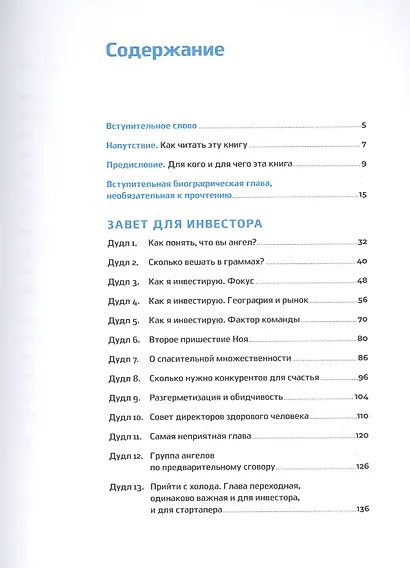 Содержание

Вступительное слово 5

Напутствие. Как читать эту книгу 7

Предисловие. Для кого и для чего эта книга 9

Вступительная биографическая глава, необязательная к прочтению 15

ЗАВЕТ ДЛЯ ИНВЕСТОРА

Дудл 1. Как понять, что вы ангел? 32

Дудл 2. Сколько вешать в граммах? 40

Дудл 3. Как я инвестирую. Фокус 48

Дудл 4. Как я инвестирую. География и рынок 56

Дудл 5. Как я инвестирую. Фактор команды 70

Дудл 6. Второе пришествие Ноя 80

Дудл 7. О спасительной множественности 86

Дудл 8. Сколько нужно конкурентов для счастья 96

Дудл 9. Разгерметизация и обидчивость 104

Дудл 10. Совет директоров здорового человека 110

Дудл 11. Самая неприятная глава 120

Дудл 12. Группа ангелов по предварительному сговору 126

Дудл 13. Прийти с холода. Глава переходная, одинаково важная и для инвестора, и для стартапера 136